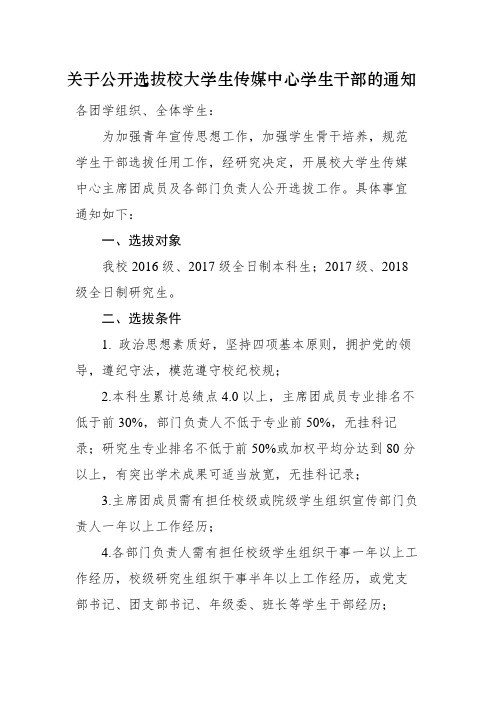 关于公开选拔校大学生传媒中心学生干部的通知

各团学组织、全体学生：

为加强青年宣传思想工作，加强学生骨干培养，规范学生干部选拔任用工作，经研究决定，开展校大学生传媒中心主席团成员及各部门负责人公开选拔工作。具体事宜通知如下：

一、选拔对象

我校 2016 级、2017 级全日制本科生；2017 级、2018 级全日制研究生。

二、选拔条件

1. 政治思想素质好，坚持四项基本原则，拥护党的领导，遵纪守法，模范遵守校纪校规；

2.本科生累计总绩点 4.0 以上，主席团成员专业排名不低于前 30%，部门负责人不低于专业前 50%，无挂科记录；研究生专业排名不低于前 50%或加权平均分达到 80 分以上，有突出学术成果可适当放宽，无挂科记录；

3.主席团成员需有担任校级或院级学生组织宣传部门负责人一年以上工作经历；

4.各部门负责人需有担任校级学生组织干事一年以上工作经历，校级研究生组织干事半年以上工作经历，或党支部书记、团支部书记、年级委、班长等学生干部经历；